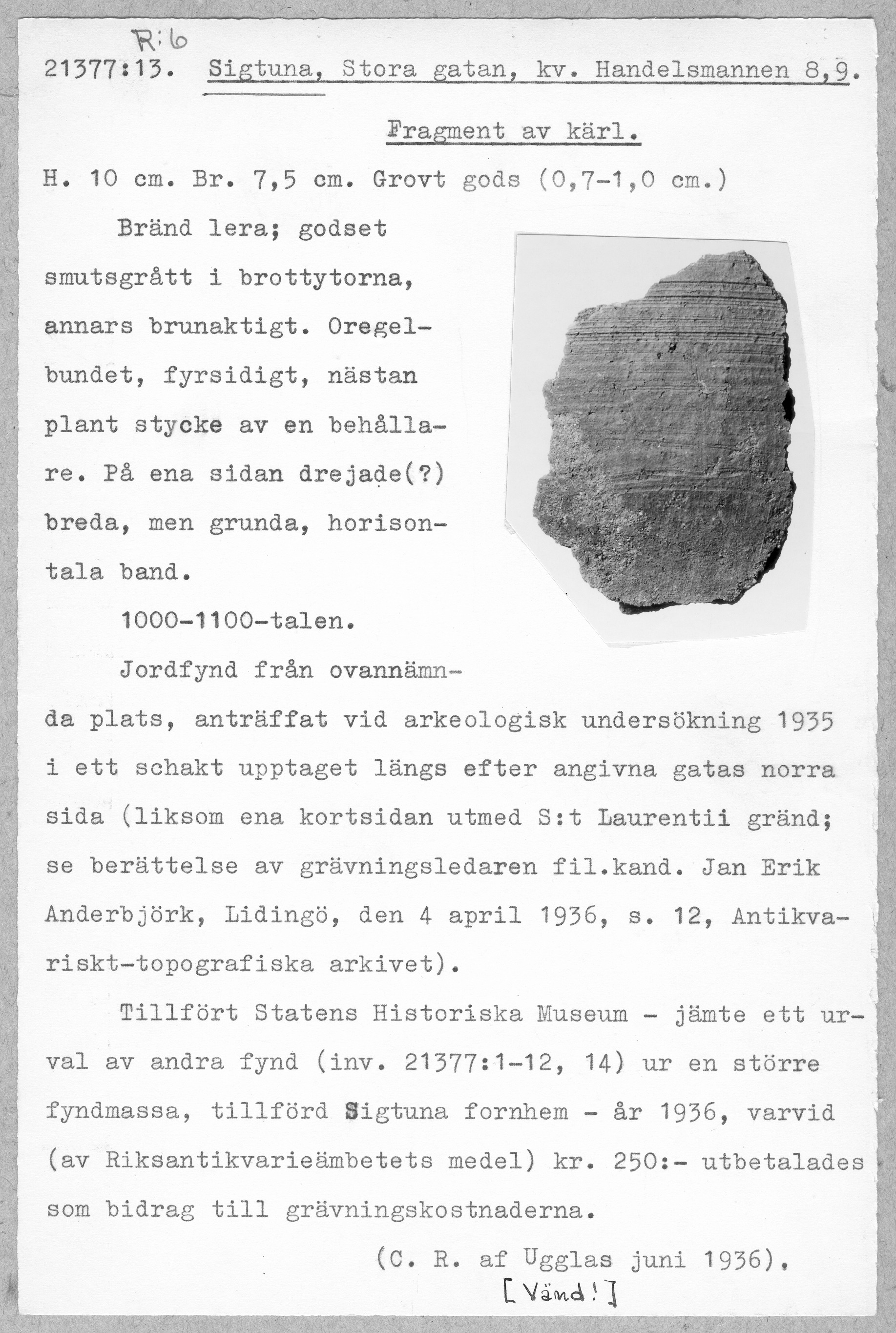 R:6
21377:13. Sigtuna, Stora gatan, kv. Handelsmannen 8,9.

Fragment av kärl.

H. 10 cm. Br. 7,5 cm. Grovt gods (0,7-1,0 cm.)

Bränd lera; godset smutsgrått i brottytorna, annars brunaktigt. Oregelbundet, fyrsidigt, nästan plant stycke av en behållare. På ena sidan drejade(?) breda, men grunda, horisontala band.

1000-1100-talen.

Jordfynd från ovannämnda plats, anträffat vid arkeologisk undersökning 1935 i ett schakt upptaget längs efter angivna gatas norra sida (liksom ena kortsidan utmed S:t Laurentii gränd; se berättelse av grävningsledaren fil.kand. Jan Erik Anderbjörk, Lidingö, den 4 april 1936, s. 12, Antikvariskt-topografiska arkivet).

Tillfört Statens Historiska Museum - jämte ett urval av andra fynd (inv. 21377:1-12, 14) ur en större fyndmassa, tillförd Sigtuna fornhem - år 1936, varvid (av Riksantikvarieämbetets medel) kr. 250:- utbetalades som bidrag till grävningskostnaderna.

(C. R. af Ugglas juni 1936).

[Vänd!]